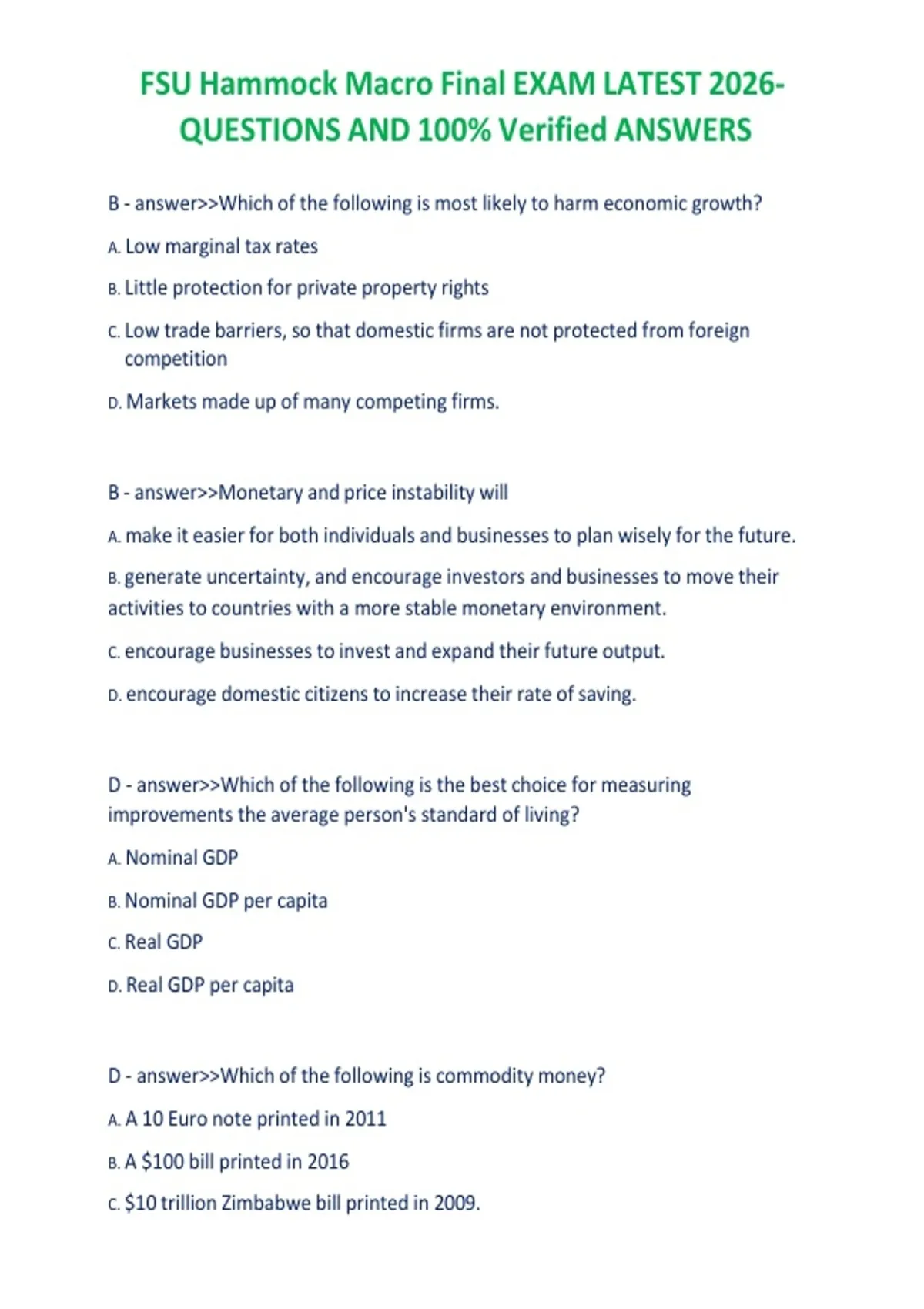 FSU Hammock Macro Final EXAM LATEST 2026-QUESTIONS AND 100% Verified ANSWERS

B - answer>>Which of the following is most likely to harm economic growth?

A. Low marginal tax rates

B. Little protection for private property rights

C. Low trade barriers, so that domestic firms are not protected from foreign competition

D. Markets made up of many competing firms.

B - answer>>Monetary and price instability will

A. make it easier for both individuals and businesses to plan wisely for the future.

B. generate uncertainty, and encourage investors and businesses to move their activities to countries with a more stable monetary environment.

C. encourage businesses to invest and expand their future output.

D. encourage domestic citizens to increase their rate of saving.

D - answer>>Which of the following is the best choice for measuring improvements the average person's standard of living?

A. Nominal GDP

B. Nominal GDP per capita

C. Real GDP

D. Real GDP per capita

D - answer>>Which of the following is commodity money?

A. A 10 Euro note printed in 2011

B. A $100 bill printed in 2016

C. $10 trillion Zimbabwe bill printed in 2009.